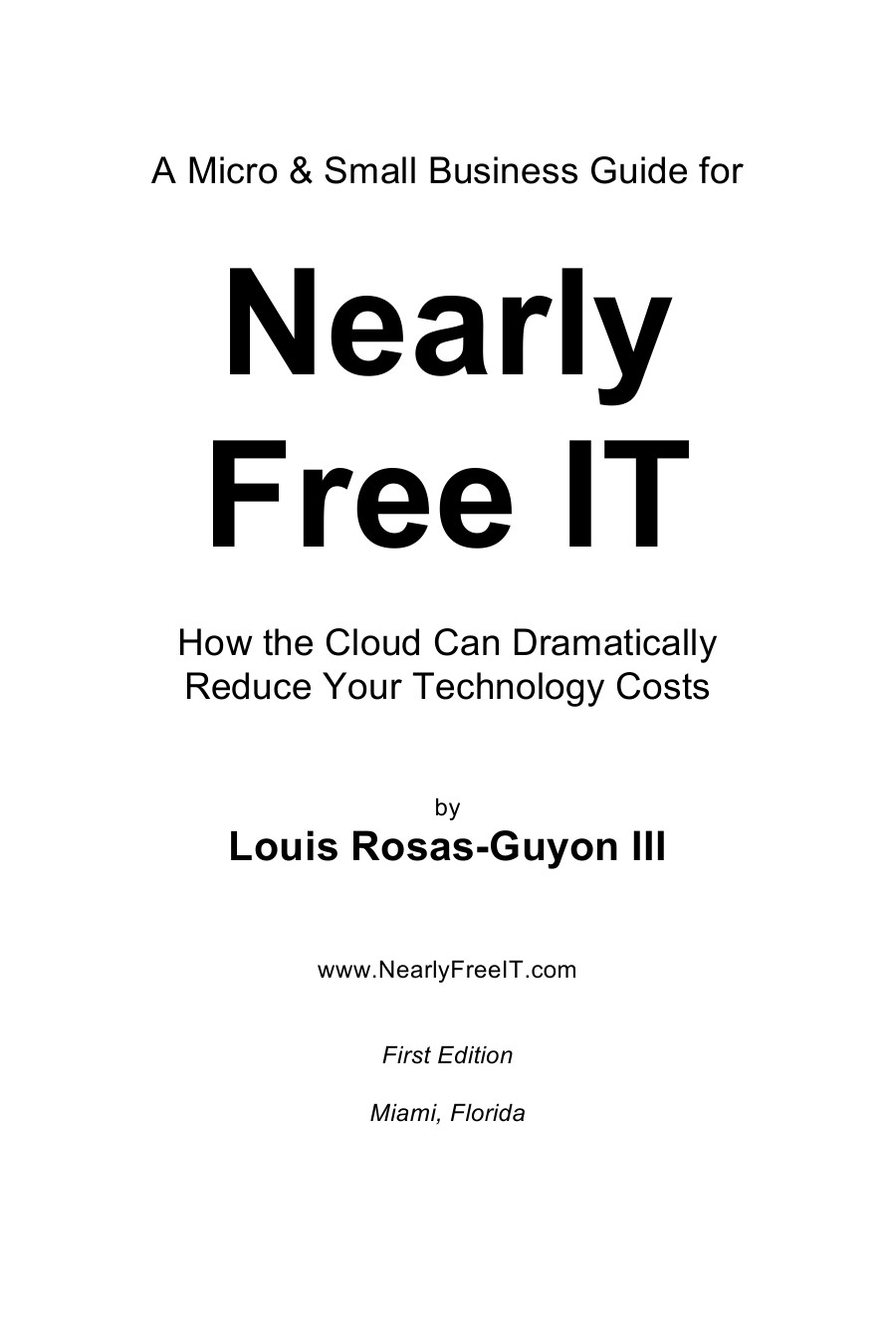 A Micro & Small Business Guide for

Nearly
Free IT

How the Cloud Can Dramatically
Reduce Your Technology Costs

by
Louis Rosas-Guyon III

www.NearlyFreeIT.com

First Edition

Miami, Florida